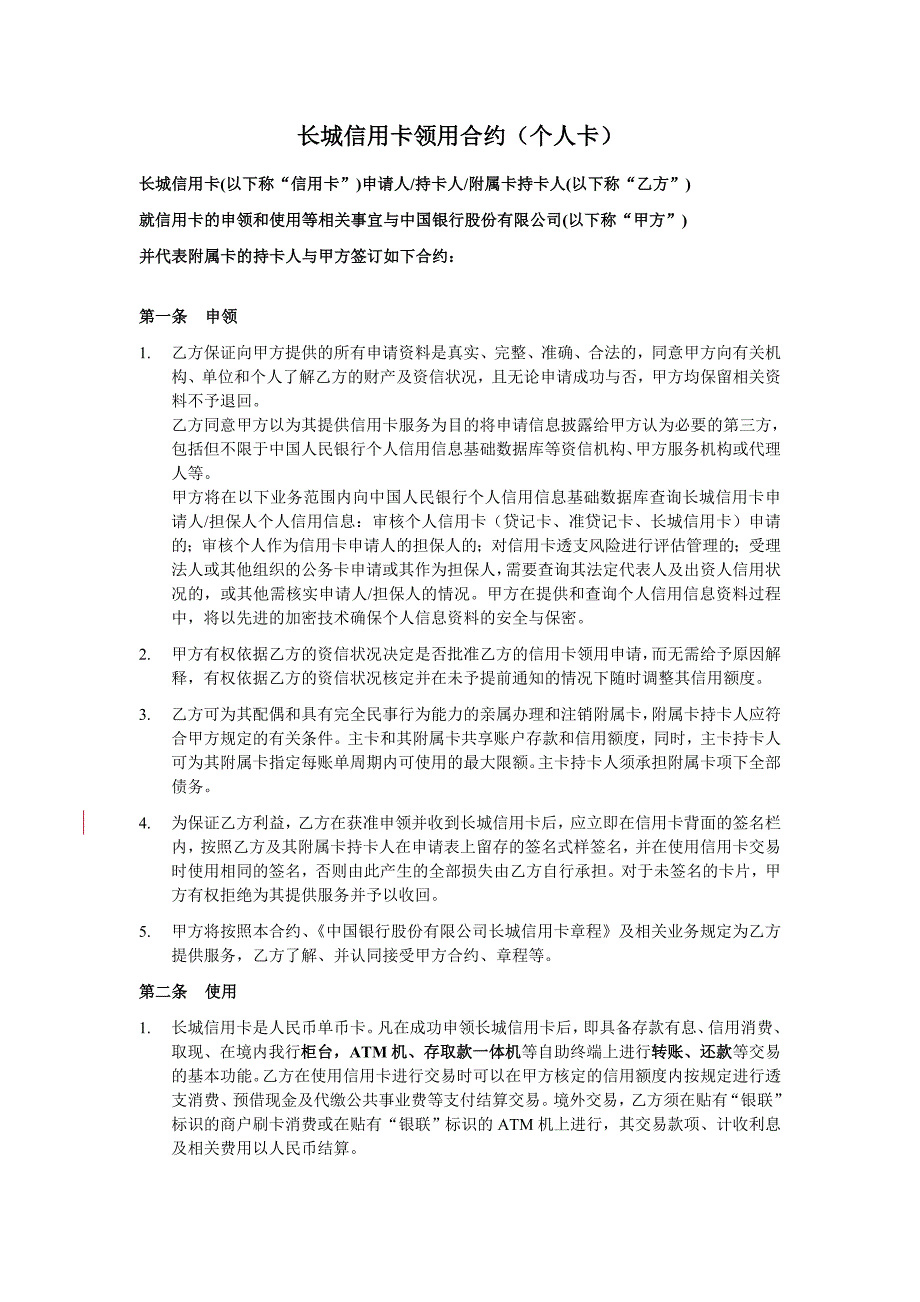 长城信用卡领用合约（个人卡）

长城信用卡(以下称“信用卡”)申请人/持卡人/附属卡持卡人(以下称“乙方”)

就信用卡的申领和使用等相关事宜与中国银行股份有限公司(以下称“甲方”)

并代表附属卡的持卡人与甲方签订如下合约：

第一条　申领

1. 乙方保证向甲方提供的所有申请资料是真实、完整、准确、合法的，同意甲方向有关机构、单位和个人了解乙方的财产及资信状况，且无论申请成功与否，甲方均保留相关资料不予退回。
乙方同意甲方以为其提供信用卡服务为目的将申请信息披露给甲方认为必要的第三方，包括但不限于中国人民银行个人信用信息基础数据库等资信机构、甲方服务机构或代理人等。
甲方将在以下业务范围内向中国人民银行个人信用信息基础数据库查询长城信用卡申请人/担保人个人信用信息：审核个人信用卡（贷记卡、准贷记卡、长城信用卡）申请的；审核个人作为信用卡申请人的担保人的；对信用卡透支风险进行评估管理的；受理法人或其他组织的公务卡申请或其作为担保人，需要查询其法定代表人及出资人信用状况的，或其他需核实申请人/担保人的情况。甲方在提供和查询个人信用信息资料过程中，将以先进的加密技术确保个人信息资料的安全与保密。

2. 甲方有权依据乙方的资信状况决定是否批准乙方的信用卡领用申请，而无需给予原因解释，有权依据乙方的资信状况核定并在未予提前通知的情况下随时调整其信用额度。

3. 乙方可为其配偶和具有完全民事行为能力的亲属办理和注销附属卡，附属卡持卡人应符合甲方规定的有关条件。主卡和其附属卡共享账户存款和信用额度，同时，主卡持卡人可为其附属卡指定每账单周期内可使用的最大限额。主卡持卡人须承担附属卡项下全部债务。

4. 为保证乙方利益，乙方在获准申领并收到长城信用卡后，应立即在信用卡背面的签名栏内，按照乙方及其附属卡持卡人在申请表上留存的签名式样签名，并在使用信用卡交易时使用相同的签名，否则由此产生的全部损失由乙方自行承担。对于未签名的卡片，甲方有权拒绝为其提供服务并予以收回。

5. 甲方将按照本合约、《中国银行股份有限公司长城信用卡章程》及相关业务规定为乙方提供服务，乙方了解、并认同接受甲方合约、章程等。

第二条　使用

1. 长城信用卡是人民币单币卡。凡在成功申领长城信用卡后，即具备存款有息、信用消费、取现、在境内我行柜台，ATM 机、存取款一体机等自助终端上进行转账、还款等交易的基本功能。乙方在使用信用卡进行交易时可以在甲方核定的信用额度内按规定进行透支消费、预借现金及代缴公共事业费等支付结算交易。境外交易，乙方须在贴有“银联”标识的商户刷卡消费或在贴有“银联”标识的 ATM 机上进行，其交易款项、计收利息及相关费用以人民币结算。